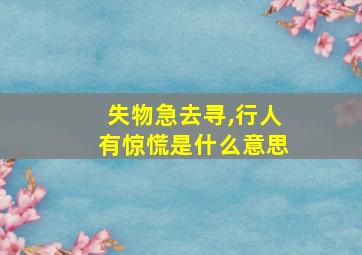 失物急去寻,行人有惊慌是什么意思